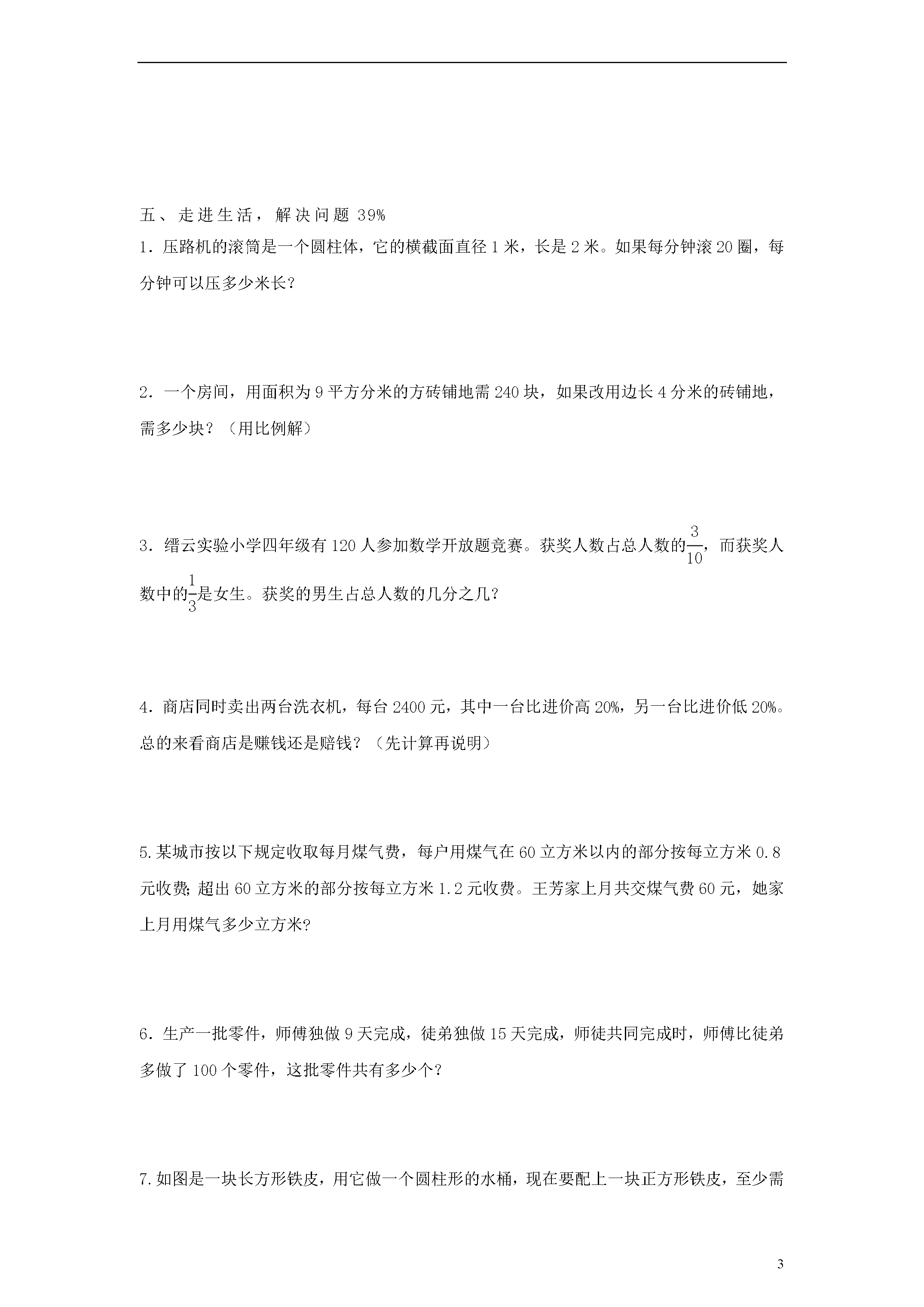 五、走进生活，解决问题 39%

1．压路机的滚筒是一个圆柱体，它的横截面直径 1 米，长是 2 米。如果每分钟滚 20 圈，每分钟可以压多少米长?

2．一个房间，用面积为 9 平方分米的方砖铺地需 240 块，如果改用边长 4 分米的砖铺地，需多少块？（用比例解）

3．缙云实验小学四年级有 120 人参加数学开放题竞赛。获奖人数占总人数的$\frac{3}{10}$，而获奖人数中的$\frac{1}{3}$是女生。获奖的男生占总人数的几分之几?

4．商店同时卖出两台洗衣机，每台 2400 元，其中一台比进价高 20%，另一台比进价低 20%。总的来看商店是赚钱还是赔钱？（先计算再说明）

5.某城市按以下规定收取每月煤气费，每户用煤气在 60 立方米以内的部分按每立方米 0.8 元收费；超出 60 立方米的部分按每立方米 1.2 元收费。王芳家上月共交煤气费 60 元，她家上月用煤气多少立方米?

6．生产一批零件，师傅独做 9 天完成，徒弟独做 15 天完成，师徒共同完成时，师傅比徒弟多做了 100 个零件，这批零件共有多少个?

7.如图是一块长方形铁皮，用它做一个圆柱形的水桶，现在要配上一块正方形铁皮，至少需

3